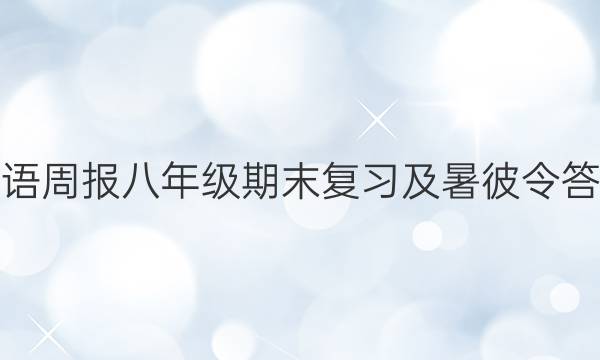 语周报八年级期末复习及暑彼令答